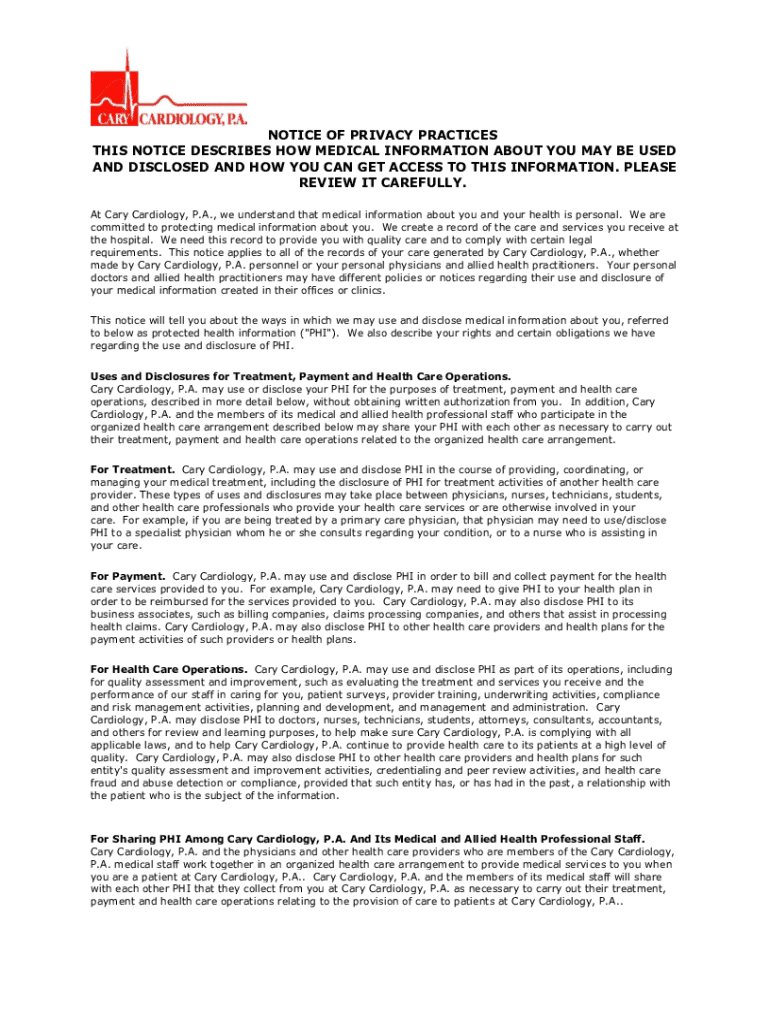 CARY CARDIOLOGY, P.A.

NOTICE OF PRIVACY PRACTICES
THIS NOTICE DESCRIBES HOW MEDICAL INFORMATION ABOUT YOU MAY BE USED AND DISCLOSED AND HOW YOU CAN GET ACCESS TO THIS INFORMATION. PLEASE REVIEW IT CAREFULLY.

At Cary Cardiology, P.A., we understand that medical information about you and your health is personal. We are committed to protecting medical information about you. We create a record of the care and services you receive at the hospital. We need this record to provide you with quality care and to comply with certain legal requirements. This notice applies to all of the records of your care generated by Cary Cardiology, P.A., whether made by Cary Cardiology, P.A. personnel or your personal physicians and allied health practitioners. Your personal doctors and allied health practitioners may have different policies or notices regarding their use and disclosure of your medical information created in their offices or clinics.

This notice will tell you about the ways in which we may use and disclose medical information about you, referred to below as protected health information ("PHI"). We also describe your rights and certain obligations we have regarding the use and disclosure of PHI.

Uses and Disclosures for Treatment, Payment and Health Care Operations.
Cary Cardiology, P.A. may use or disclose your PHI for the purposes of treatment, payment and health care operations, described in more detail below, without obtaining written authorization from you. In addition, Cary Cardiology, P.A. and the members of its medical and allied health professional staff who participate in the organized health care arrangement described below may share your PHI with each other as necessary to carry out their treatment, payment and health care operations related to the organized health care arrangement.

For Treatment. Cary Cardiology, P.A. may use and disclose PHI in the course of providing, coordinating, or managing your medical treatment, including the disclosure of PHI for treatment activities of another health care provider. These types of uses and disclosures may take place between physicians, nurses, technicians, students, and other health care professionals who provide your health care services or are otherwise involved in your care. For example, if you are being treated by a primary care physician, that physician may need to use/disclose PHI to a specialist physician whom he or she consults regarding your condition, or to a nurse who is assisting in your care.

For Payment. Cary Cardiology, P.A. may use and disclose PHI in order to bill and collect payment for the health care services provided to you. For example, Cary Cardiology, P.A. may need to give PHI to your health plan in order to be reimbursed for the services provided to you. Cary Cardiology, P.A. may also disclose PHI to its business associates, such as billing companies, claims processing companies, and others that assist in processing health claims. Cary Cardiology, P.A. may also disclose PHI to other health care providers and health plans for the payment activities of such providers or health plans.

For Health Care Operations. Cary Cardiology, P.A. may use and disclose PHI as part of its operations, including for quality assessment and improvement, such as evaluating the treatment and services you receive and the performance of our staff in caring for you, patient surveys, provider training, underwriting activities, compliance and risk management activities, planning and development, and management and administration. Cary Cardiology, P.A. may disclose PHI to doctors, nurses, technicians, students, attorneys, consultants, accountants, and others for review and learning purposes, to help make sure Cary Cardiology, P.A. is complying with all applicable laws, and to help Cary Cardiology, P.A. continue to provide health care to its patients at a high level of quality. Cary Cardiology, P.A. may also disclose PHI to other health care providers and health plans for such entity's quality assessment and improvement activities, credentialing and peer review activities, and health care fraud and abuse detection or compliance, provided that such entity has, or has had in the past, a relationship with the patient who is the subject of the information.

For Sharing PHI Among Cary Cardiology, P.A. And Its Medical and Allied Health Professional Staff.
Cary Cardiology, P.A. and the physicians and other health care providers who are members of the Cary Cardiology, P.A. medical staff work together in an organized health care arrangement to provide medical services to you when you are a patient at Cary Cardiology, P.A.. Cary Cardiology, P.A. and the members of its medical staff will share with each other PHI that they collect from you at Cary Cardiology, P.A. as necessary to carry out their treatment, payment and health care operations relating to the provision of care to patients at Cary Cardiology, P.A..